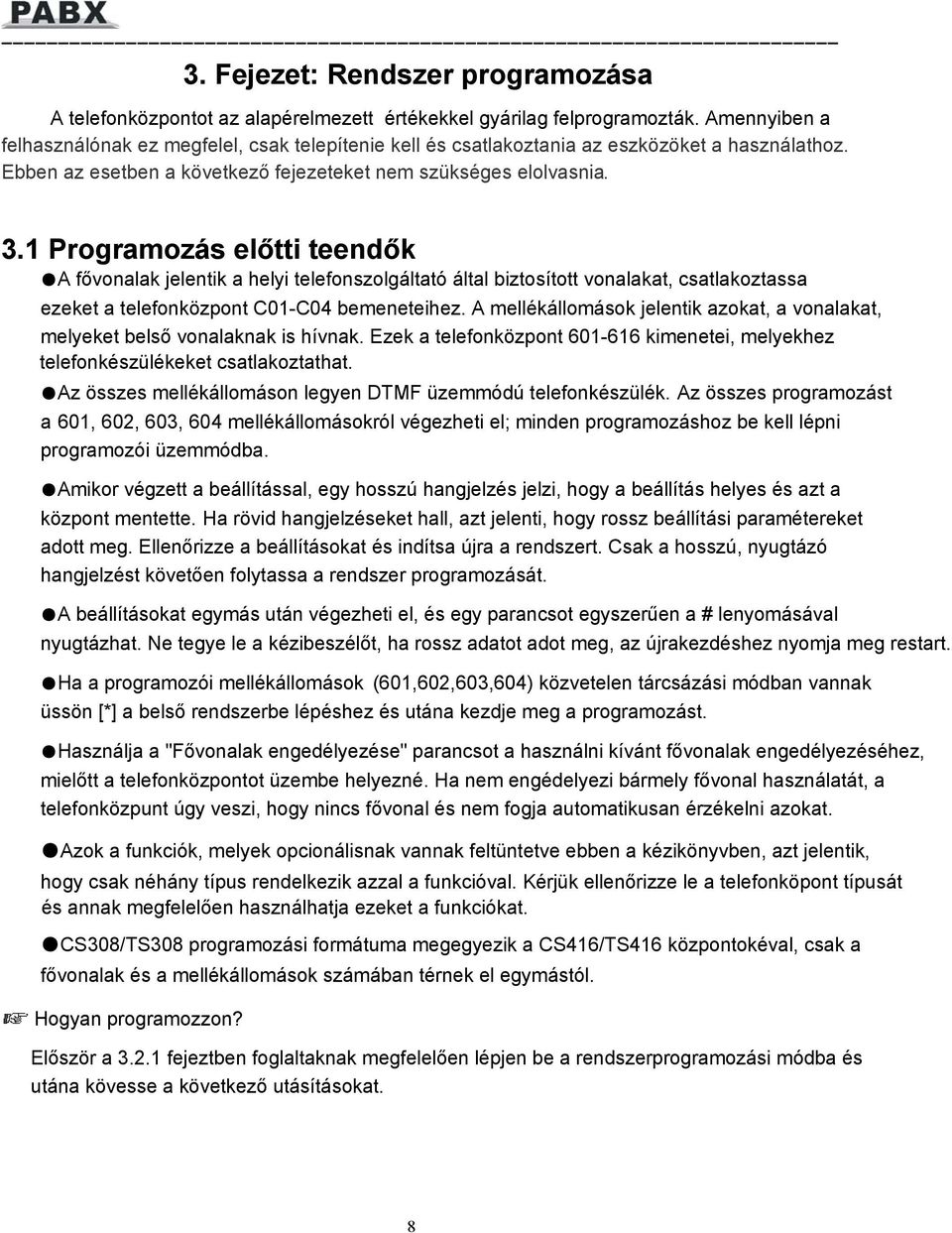 PABX

3. Fejezet: Rendszer programozása

A telefonközpontot az alapérelmezett értékekkel gyárilag felprogramozták. Amennyiben a felhasználónak ez megfelel, csak telepítenie kell és csatlakoztania az eszközöket a használathoz. Ebben az esetben a következő fejezeteket nem szükséges elolvasnia.

3.1 Programozás előtti teendők

●A fővonalak jelentik a helyi telefonszolgáltató által biztosított vonalakat, csatlakoztassa ezeket a telefonközpont C01-C04 bemeneteihez. A mellékállomások jelentik azokat, a vonalakat, melyeket belső vonalaknak is hívnak. Ezek a telefonközpont 601-616 kimenetei, melyekhez telefonkészülékeket csatlakoztathat.

●Az összes mellékállomáson legyen DTMF üzemmódú telefonkészülék. Az összes programozást a 601, 602, 603, 604 mellékállomásokról végezheti el; minden programozáshoz be kell lépni programozói üzemmódba.

●Amikor végzett a beállítással, egy hosszú hangjelzés jelzi, hogy a beállítás helyes és azt a központ mentette. Ha rövid hangjelzéseket hall, azt jelenti, hogy rossz beállítási paramétereket adott meg. Ellenőrizze a beállításokat és indítsa újra a rendszert. Csak a hosszú, nyugtázó hangjelzést követően folytassa a rendszer programozását.

●A beállításokat egymás után végezheti el, és egy parancsot egyszerűen a # lenyomásával nyugtázhat. Ne tegye le a kézibeszélőt, ha rossz adatot adot meg, az újrakezdéshez nyomja meg restart.

●Ha a programozói mellékállomások (601,602,603,604) közvetelen tárcsázási módban vannak üssön [*] a belső rendszerbe lépéshez és utána kezdje meg a programozást.

●Használja a "Fővonalak engedélyezése" parancsot a használni kívánt fővonalak engedélyezéséhez, mielőtt a telefonközpontot üzembe helyezné. Ha nem engédelyezi bármely fővonal használatát, a telefonközpunt úgy veszi, hogy nincs fővonal és nem fogja automatikusan érzékelni azokat.

●Azok a funkciók, melyek opcionálisnak vannak feltüntetve ebben a kézikönyvben, azt jelentik, hogy csak néhány típus rendelkezik azzal a funkcióval. Kérjük ellenőrizze le a telefonköpont típusát és annak megfelelően használhatja ezeket a funkciókat.

●CS308/TS308 programozási formátuma megegyezik a CS416/TS416 központokéval, csak a fővonalak és a mellékállomások számában térnek el egymástól.

☞ Hogyan programozzon?

Először a 3.2.1 fejeztben foglaltaknak megfelelően lépjen be a rendszerprogramozási módba és utána kövesse a következő utásításokat.

8